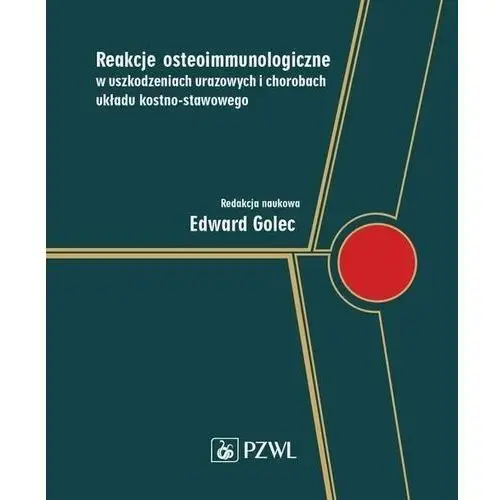 Reakcje osteoimmunologiczne
w uszkodzeniach urazowych i chorobach
układu kostno-stawowego

Redakcja naukowa
Edward Golec

PZWL